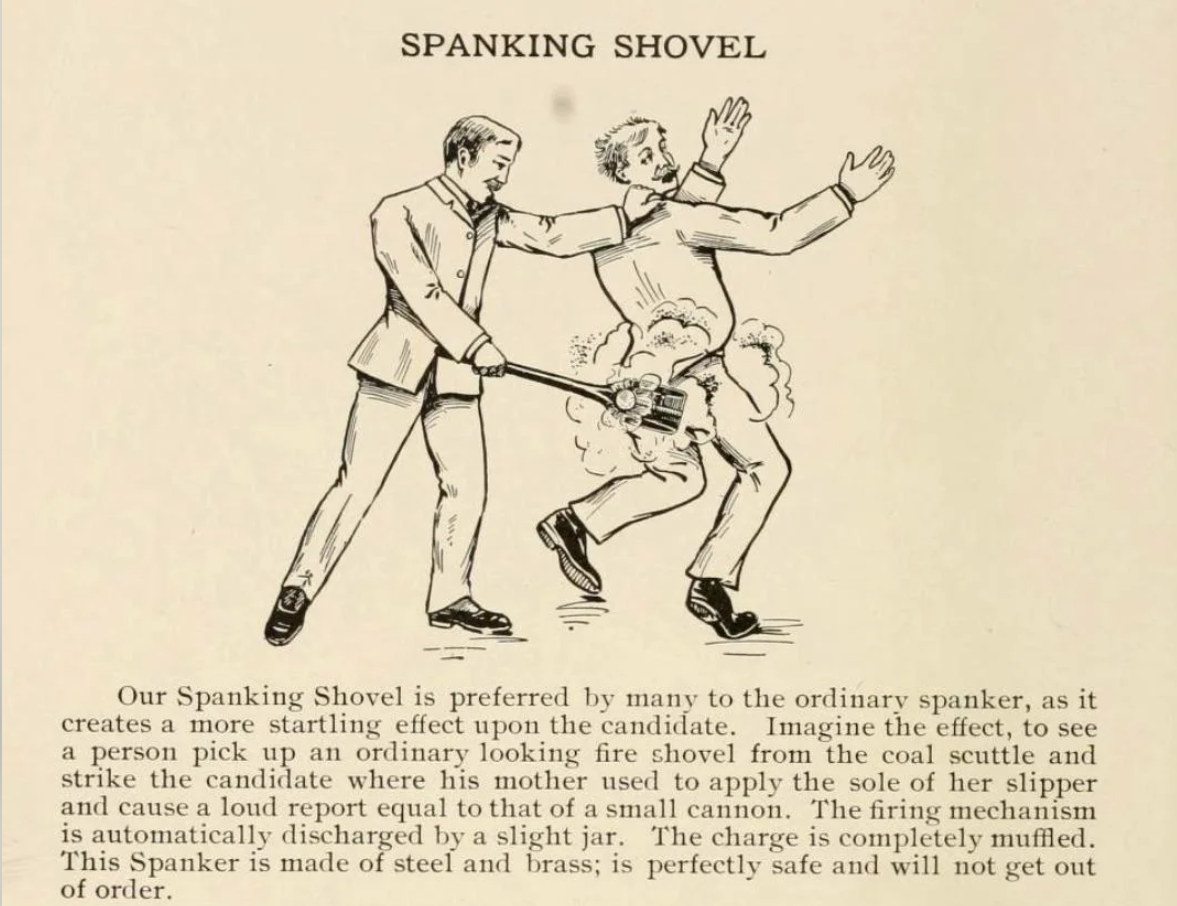 SPANKING SHOVEL

Our Spanking Shovel is preferred by many to the ordinary spanker, as it creates a more startling effect upon the candidate. Imagine the effect, to see a person pick up an ordinary looking fire shovel from the coal scuttle and strike the candidate where his mother used to apply the sole of her slipper and cause a loud report equal to that of a small cannon. The firing mechanism is automatically discharged by a slight jar. The charge is completely muffled. This Spanker is made of steel and brass; is perfectly safe and will not get out of order.